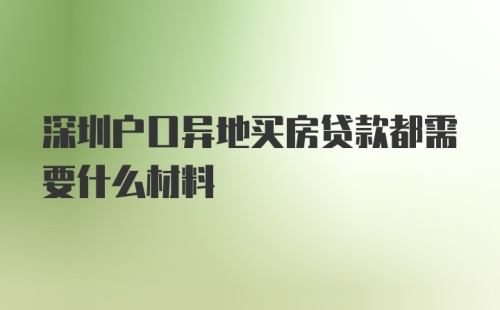 深圳户口异地买房贷款都需要什么材料